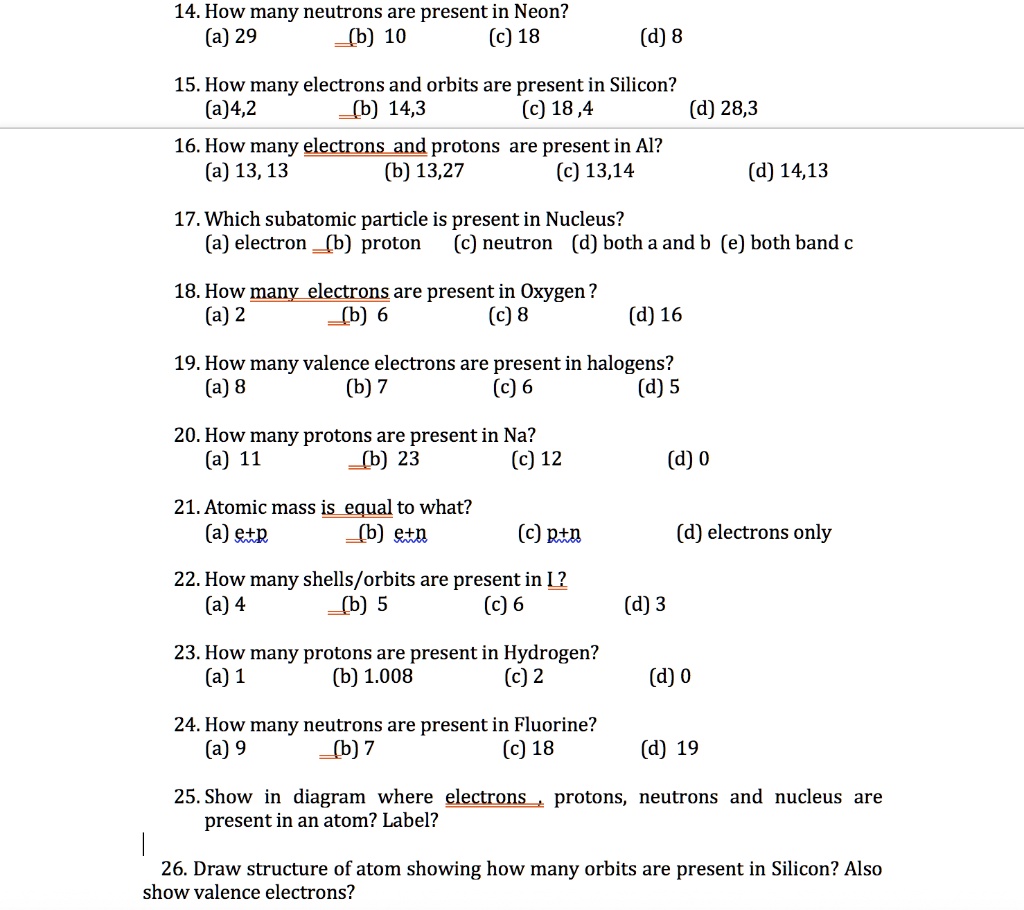 14. How many neutrons are present in Neon?
(a) 29 (b) 10 (c) 18 (d) 8

15. How many electrons and orbits are present in Silicon?
(a)4,2 (b) 14,3 (c) 18 ,4 (d) 28,3

16. How many electrons and protons are present in Al?
(a) 13, 13 (b) 13,27 (c) 13,14 (d) 14,13

17. Which subatomic particle is present in Nucleus?
(a) electron (b) proton (c) neutron (d) both a and b (e) both band c

18. How many electrons are present in Oxygen ?
(a) 2 (b) 6 (c) 8 (d) 16

19. How many valence electrons are present in halogens?
(a) 8 (b) 7 (c) 6 (d) 5

20. How many protons are present in Na?
(a) 11 (b) 23 (c) 12 (d) 0

21. Atomic mass is equal to what?
(a) e+p (b) e+n (c) p+n (d) electrons only

22. How many shells/orbits are present in I ?
(a) 4 (b) 5 (c) 6 (d) 3

23. How many protons are present in Hydrogen?
(a) 1 (b) 1.008 (c) 2 (d) 0

24. How many neutrons are present in Fluorine?
(a) 9 (b) 7 (c) 18 (d) 19

25. Show in diagram where electrons , protons, neutrons and nucleus are present in an atom? Label?

26. Draw structure of atom showing how many orbits are present in Silicon? Also show valence electrons?